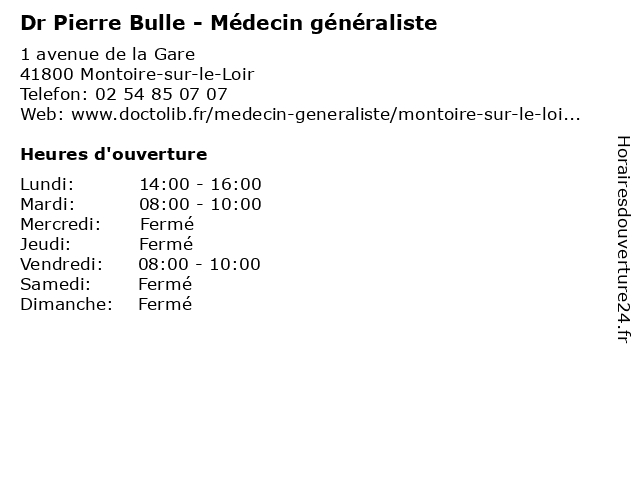 Dr Pierre Bulle - Médecin généraliste

1 avenue de la Gare
41800 Montoire-sur-le-Loir
Telefon: 02 54 85 07 07
Web: www.doctolib.fr/medecin-generaliste/montoire-sur-le-loi...

Heures d'ouverture

| | |
|---|---|
| Lundi: | 14:00 - 16:00 |
| Mardi: | 08:00 - 10:00 |
| Mercredi: | Fermé |
| Jeudi: | Fermé |
| Vendredi: | 08:00 - 10:00 |
| Samedi: | Fermé |
| Dimanche: | Fermé |

Horairesdouverture24.fr